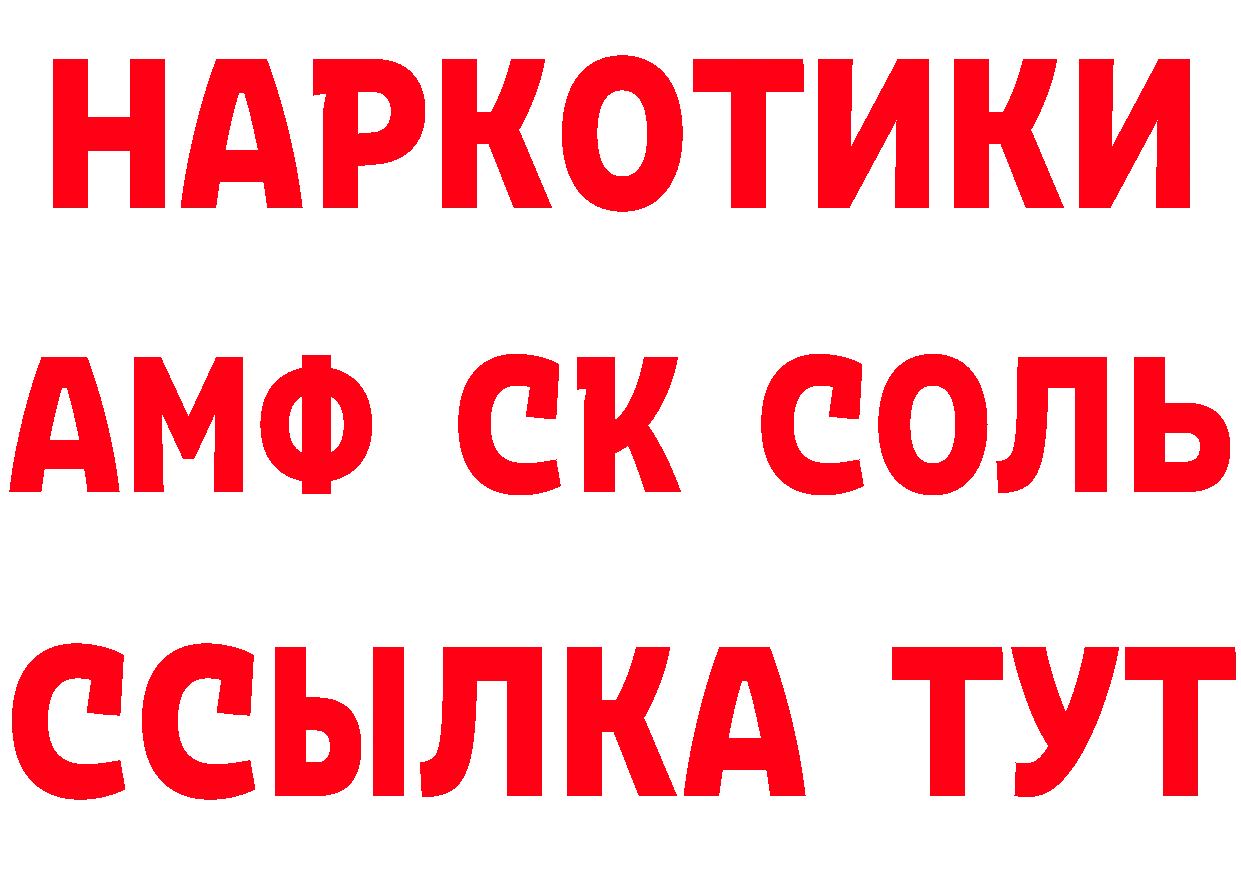 НАРКОТИКИ

АМФ СК СОЛЬ

ССЫЛКА ТУТ